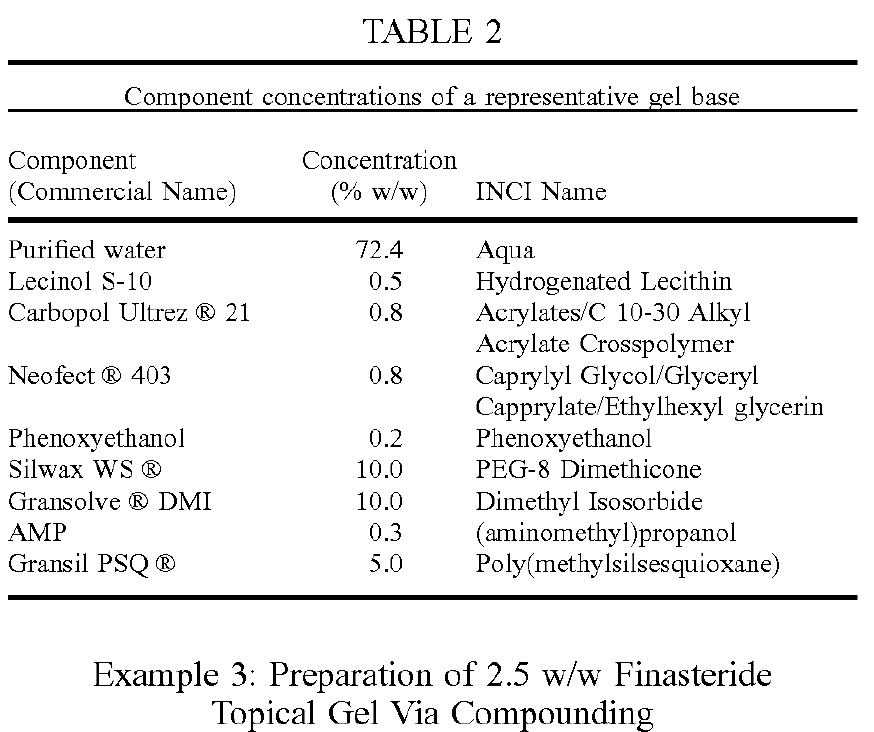 TABLE 2

Component concentrations of a representative gel base

| Component (Commercial Name) | Concentration (% w/w) | INCI Name |
|---|---|---|
| Purified water | 72.4 | Aqua |
| Lecinol S-10 | 0.5 | Hydrogenated Lecithin |
| Carbopol Ultrez ® 21 | 0.8 | Acrylates/C 10-30 Alkyl Acrylate Crosspolymer |
| Neofect ® 403 | 0.8 | Caprylyl Glycol/Glyceryl Capprylate/Ethylhexyl glycerin |
| Phenoxyethanol | 0.2 | Phenoxyethanol |
| Silwax WS ® | 10.0 | PEG-8 Dimethicone |
| Gransolve ® DMI | 10.0 | Dimethyl Isosorbide |
| AMP | 0.3 | (aminomethyl)propanol |
| Gransil PSQ ® | 5.0 | Poly(methylsilsesquioxane) |

Example 3: Preparation of 2.5 w/w Finasteride Topical Gel Via Compounding